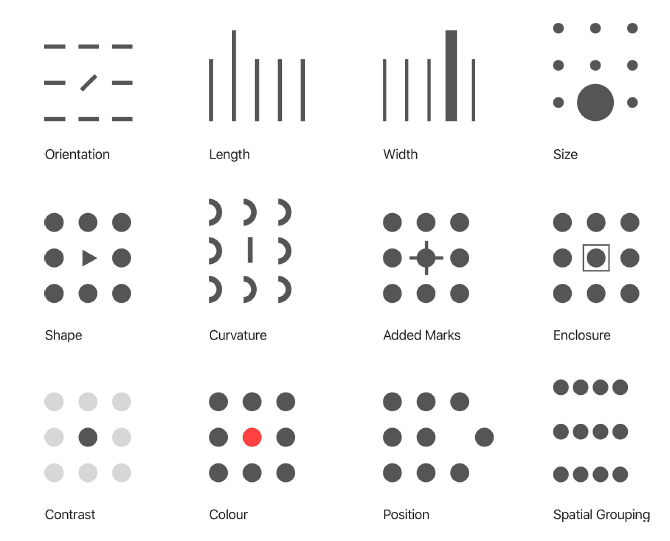 Orientation

Length

Width

Size

Shape

Curvature

Added Marks

Enclosure

Contrast

Colour

Position

Spatial Grouping